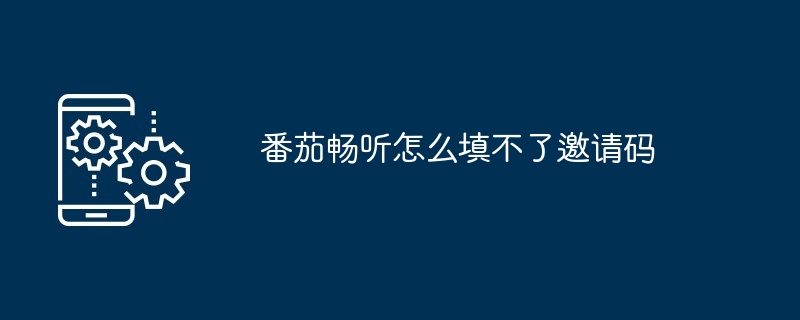 番茄畅听怎么填不了邀请码